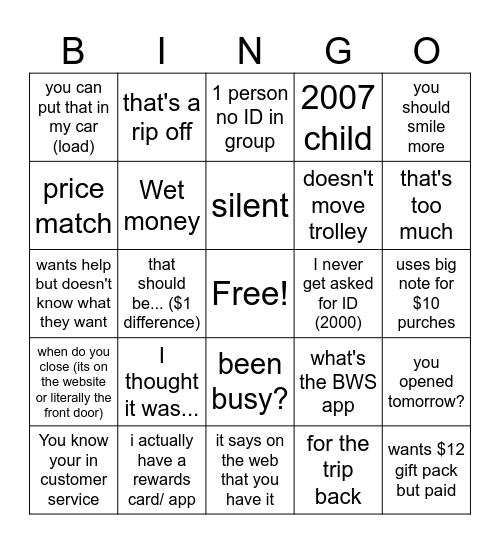 | B | I | N | G | O |
|---|---|---|---|---|
| you can put that in my car (load) | that's a rip off | 1 person no ID in group | 2007 child | you should smile more |
| price match | Wet money | silent | doesn't move trolley | that's too much |
| wants help but doesn't know what they want | that should be... ($1 difference) | Free! | I never get asked for ID (2000) | uses big note for $10 purches |
| when do you close (its on the website or literally the front door) | I thought it was... | been busy? | what's the BWS app | you opened tomorrow? |
| You know your in customer service | i actually have a rewards card/ app | it says on the web that you have it | for the trip back | wants $12 gift pack but paid |